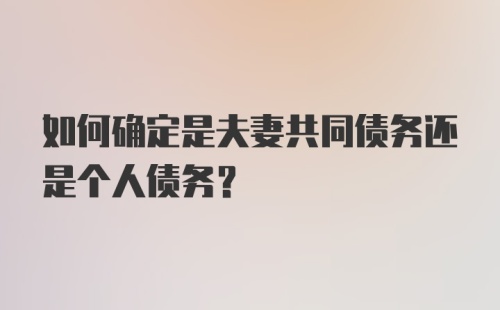 如何确定是夫妻共同债务还是个人债务？